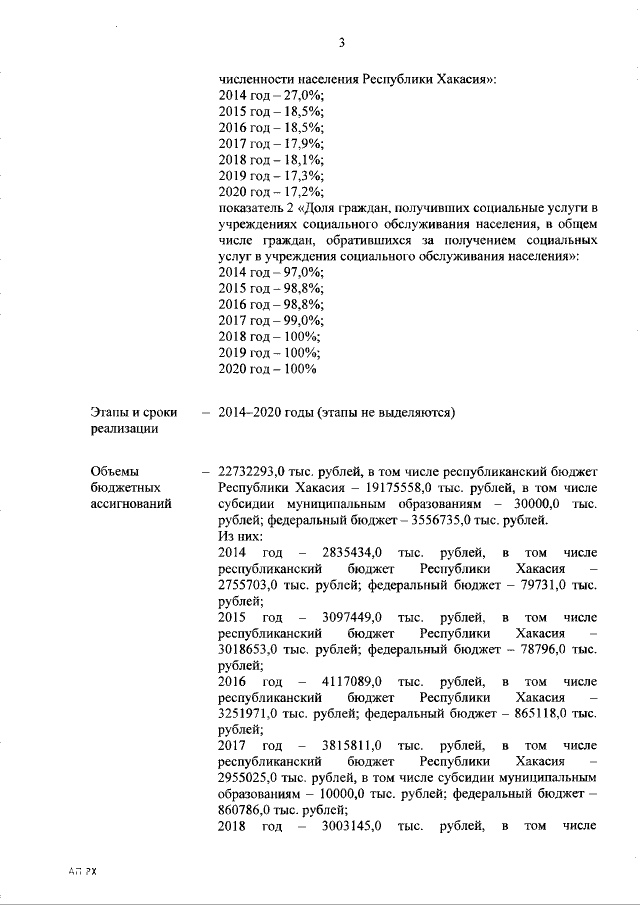 3

численности населения Республики Хакасия»:
2014 год – 27,0%;
2015 год – 18,5%;
2016 год – 18,5%;
2017 год – 17,9%;
2018 год – 18,1%;
2019 год – 17,3%;
2020 год – 17,2%;
показатель 2 «Доля граждан, получивших социальные услуги в учреждениях социального обслуживания населения, в общем числе граждан, обратившихся за получением социальных услуг в учреждения социального обслуживания населения»:
2014 год – 97,0%;
2015 год – 98,8%;
2016 год – 98,8%;
2017 год – 99,0%;
2018 год – 100%;
2019 год – 100%;
2020 год – 100%

Этапы и сроки реализации – 2014–2020 годы (этапы не выделяются)

Объемы бюджетных ассигнований – 22732293,0 тыс. рублей, в том числе республиканский бюджет Республики Хакасия – 19175558,0 тыс. рублей, в том числе субсидии муниципальным образованиям – 30000,0 тыс. рублей; федеральный бюджет – 3556735,0 тыс. рублей.
Из них:
2014 год – 2835434,0 тыс. рублей, в том числе республиканский бюджет Республики Хакасия – 2755703,0 тыс. рублей; федеральный бюджет – 79731,0 тыс. рублей;
2015 год – 3097449,0 тыс. рублей, в том числе республиканский бюджет Республики Хакасия – 3018653,0 тыс. рублей; федеральный бюджет – 78796,0 тыс. рублей;
2016 год – 4117089,0 тыс. рублей, в том числе республиканский бюджет Республики Хакасия – 3251971,0 тыс. рублей; федеральный бюджет – 865118,0 тыс. рублей;
2017 год – 3815811,0 тыс. рублей, в том числе республиканский бюджет Республики Хакасия – 2955025,0 тыс. рублей, в том числе субсидии муниципальным образованиям – 10000,0 тыс. рублей; федеральный бюджет – 860786,0 тыс. рублей;
2018 год – 3003145,0 тыс. рублей, в том числе

АП РХ